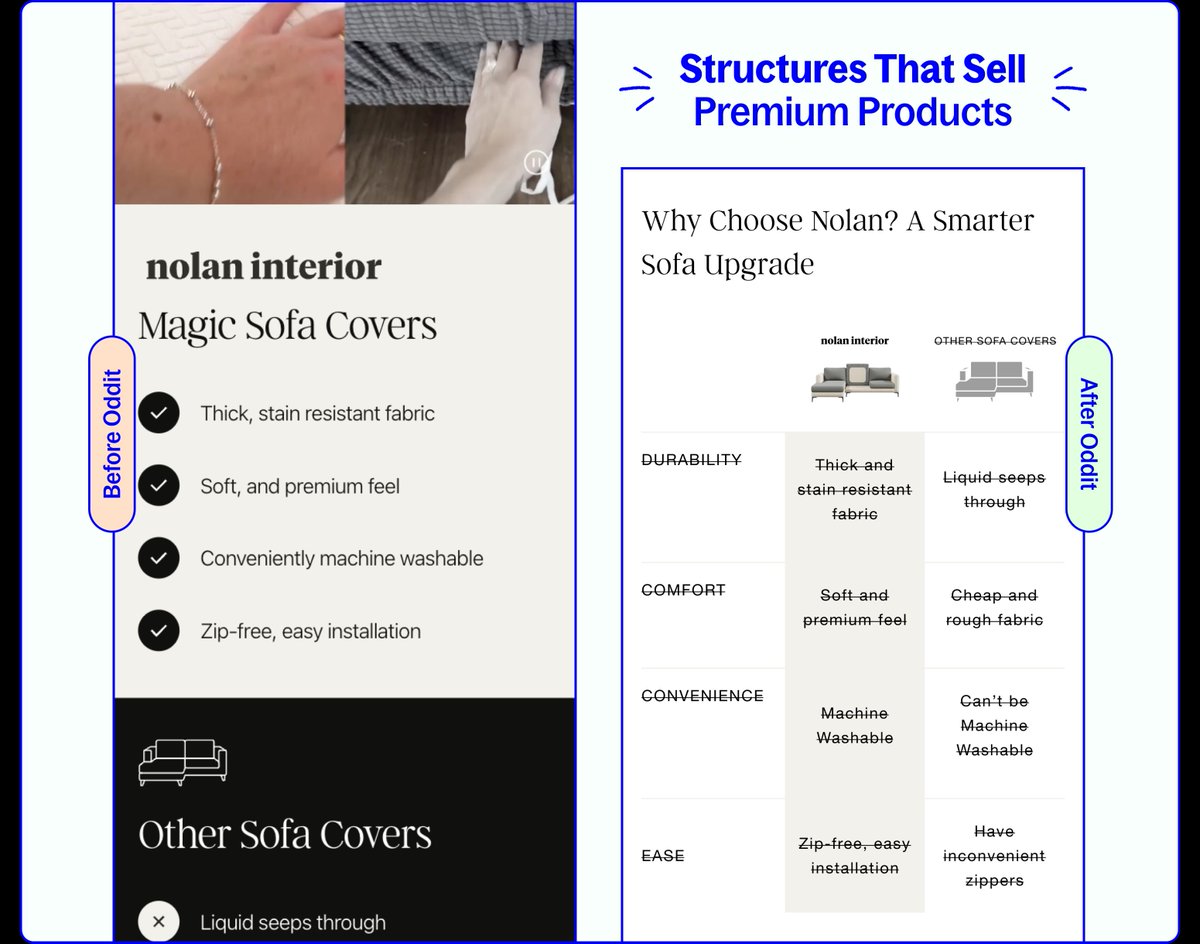 Before Oddit

nolan interior

Magic Sofa Covers

Thick, stain resistant fabric

Soft, and premium feel

Conveniently machine washable

Zip-free, easy installation

Other Sofa Covers

Liquid seeps through

Structures That Sell Premium Products

After Oddit

Why Choose Nolan? A Smarter Sofa Upgrade

| | nolan interior | OTHER SOFA COVERS |
|---|---|---|
| DURABILITY | Thick and stain resistant fabric | Liquid seeps through |
| COMFORT | Soft and premium feel | Cheap and rough fabric |
| CONVENIENCE | Machine Washable | Can't be Machine Washable |
| EASE | Zip-free, easy installation | Have inconvenient zippers |